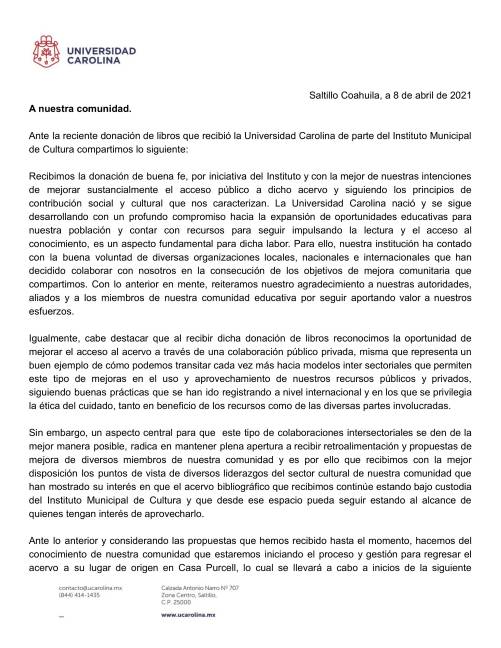 UNIVERSIDAD CAROLINA

Saltillo Coahuila, a 8 de abril de 2021

A nuestra comunidad.

Ante la reciente donación de libros que recibió la Universidad Carolina de parte del Instituto Municipal de Cultura compartimos lo siguiente:

Recibimos la donación de buena fe, por iniciativa del Instituto y con la mejor de nuestras intenciones de mejorar sustancialmente el acceso público a dicho acervo y siguiendo los principios de contribución social y cultural que nos caracterizan. La Universidad Carolina nació y se sigue desarrollando con un profundo compromiso hacia la expansión de oportunidades educativas para nuestra población y contar con recursos para seguir impulsando la lectura y el acceso al conocimiento, es un aspecto fundamental para dicha labor. Para ello, nuestra institución ha contado con la buena voluntad de diversas organizaciones locales, nacionales e internacionales que han decidido colaborar con nosotros en la consecución de los objetivos de mejora comunitaria que compartimos. Con lo anterior en mente, reiteramos nuestro agradecimiento a nuestras autoridades, aliados y a los miembros de nuestra comunidad educativa por seguir aportando valor a nuestros esfuerzos.

Igualmente, cabe destacar que al recibir dicha donación de libros reconocimos la oportunidad de mejorar el acceso al acervo a través de una colaboración público privada, misma que representa un buen ejemplo de cómo podemos transitar cada vez más hacia modelos inter sectoriales que permiten este tipo de mejoras en el uso y aprovechamiento de nuestros recursos públicos y privados, siguiendo buenas prácticas que se han ido registrando a nivel internacional y en los que se privilegia la ética del cuidado, tanto en beneficio de los recursos como de las diversas partes involucradas.

Sin embargo, un aspecto central para que este tipo de colaboraciones intersectoriales se den de la mejor manera posible, radica en mantener plena apertura a recibir retroalimentación y propuestas de mejora de diversos miembros de nuestra comunidad y es por ello que recibimos con la mejor disposición los puntos de vista de diversos liderazgos del sector cultural de nuestra comunidad que han mostrado su interés en que el acervo bibliográfico que recibimos continúe estando bajo custodia del Instituto Municipal de Cultura y que desde ese espacio pueda seguir estando al alcance de quienes tengan interés de aprovecharlo.

Ante lo anterior y considerando las propuestas que hemos recibido hasta el momento, hacemos del conocimiento de nuestra comunidad que estaremos iniciando el proceso y gestión para regresar el acervo a su lugar de origen en Casa Purcell, lo cual se llevará a cabo a inicios de la siguiente

contacto@ucarolina.mx
(844) 414-1435

Calzada Antonio Narro Nº 707
Zona Centro, Saltillo,
C.P. 25000

www.ucarolina.mx